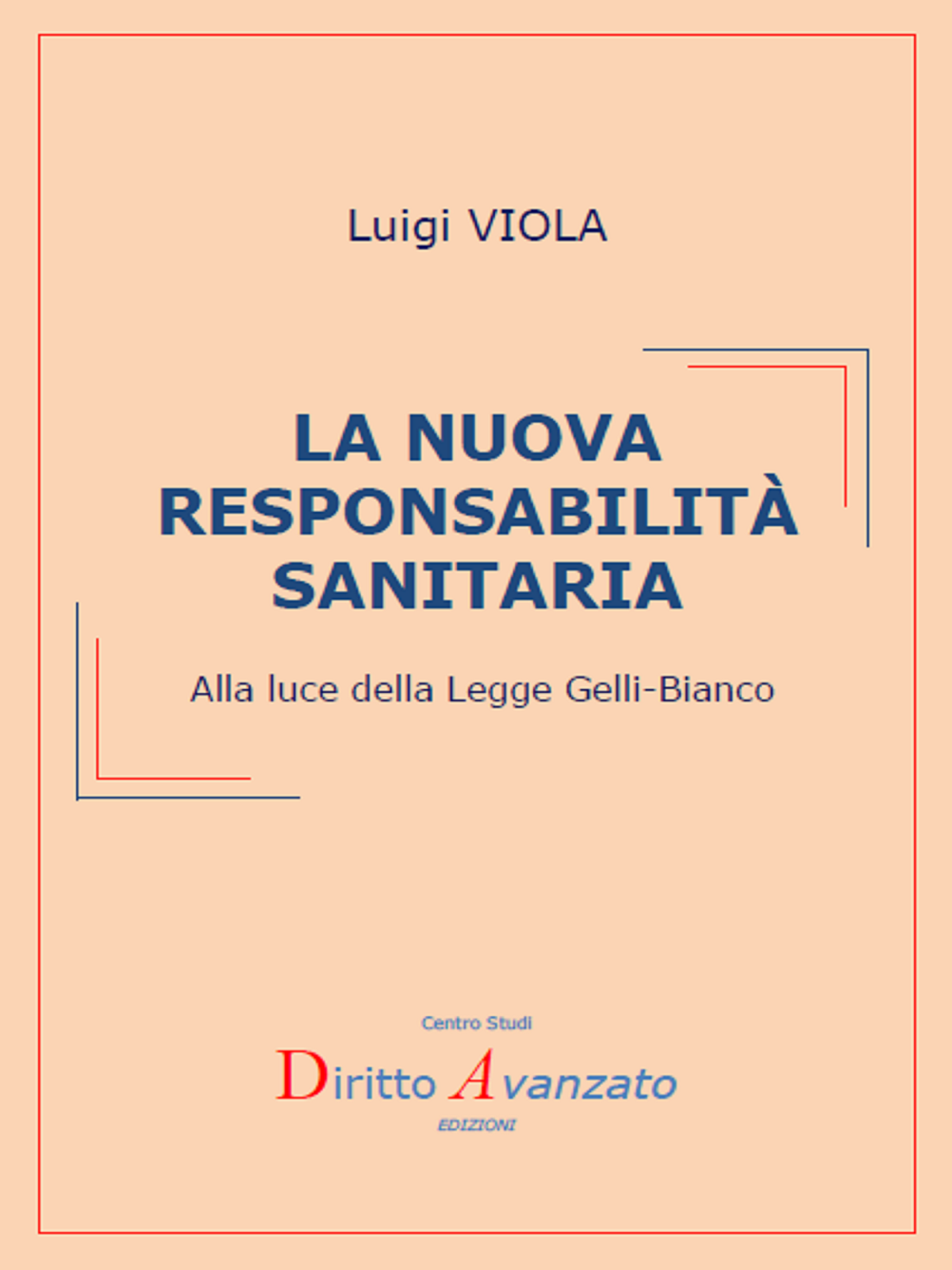 Luigi VIOLA

LA NUOVA RESPONSABILITÀ SANITARIA

Alla luce della Legge Gelli-Bianco

Centro Studi
Diritto Avanzato
EDIZIONI